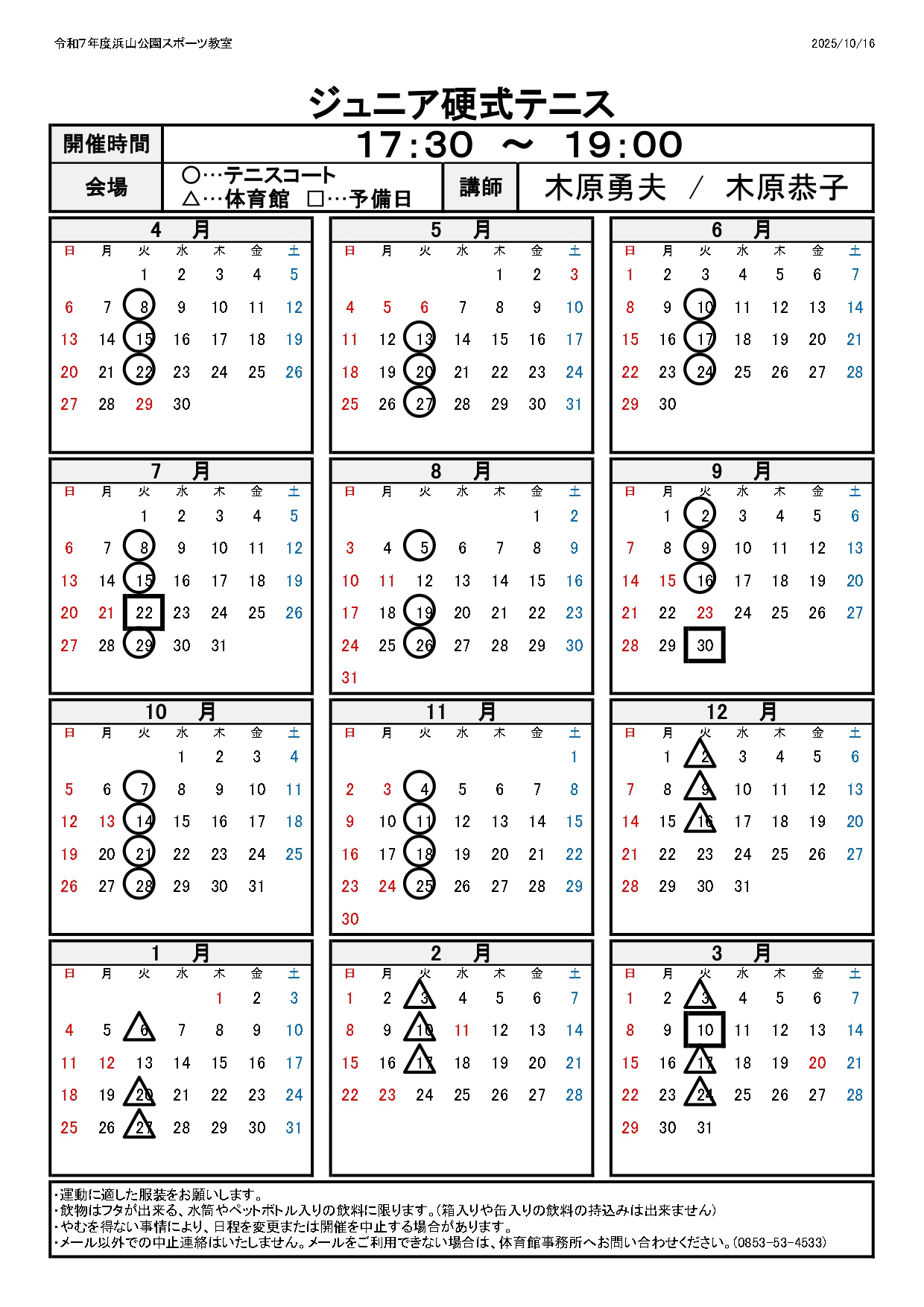 令和7年度浜山公園スポーツ教室　2025/10/16

ジュニア硬式テニス

| 開催時間 | 17:30 ～ 19:00 | | |
|---|---|---|---|
| 会場 | ○…テニスコート △…体育館 □…予備日 | 講師 | 木原勇夫 / 木原恭子 |

4 月
| 日 | 月 | 火 | 水 | 木 | 金 | 土 |
|---|---|---|---|---|---|---|
| | | 1 | 2 | 3 | 4 | 5 |
| 6 | 7 | 8 | 9 | 10 | 11 | 12 |
| 13 | 14 | 15 | 16 | 17 | 18 | 19 |
| 20 | 21 | 22 | 23 | 24 | 25 | 26 |
| 27 | 28 | 29 | 30 | | | |

5 月
| 日 | 月 | 火 | 水 | 木 | 金 | 土 |
|---|---|---|---|---|---|---|
| | | | | 1 | 2 | 3 |
| 4 | 5 | 6 | 7 | 8 | 9 | 10 |
| 11 | 12 | 13 | 14 | 15 | 16 | 17 |
| 18 | 19 | 20 | 21 | 22 | 23 | 24 |
| 25 | 26 | 27 | 28 | 29 | 30 | 31 |

6 月
| 日 | 月 | 火 | 水 | 木 | 金 | 土 |
|---|---|---|---|---|---|---|
| 1 | 2 | 3 | 4 | 5 | 6 | 7 |
| 8 | 9 | 10 | 11 | 12 | 13 | 14 |
| 15 | 16 | 17 | 18 | 19 | 20 | 21 |
| 22 | 23 | 24 | 25 | 26 | 27 | 28 |
| 29 | 30 | | | | | |

7 月
| 日 | 月 | 火 | 水 | 木 | 金 | 土 |
|---|---|---|---|---|---|---|
| | | 1 | 2 | 3 | 4 | 5 |
| 6 | 7 | 8 | 9 | 10 | 11 | 12 |
| 13 | 14 | 15 | 16 | 17 | 18 | 19 |
| 20 | 21 | 22 | 23 | 24 | 25 | 26 |
| 27 | 28 | 29 | 30 | 31 | | |

8 月
| 日 | 月 | 火 | 水 | 木 | 金 | 土 |
|---|---|---|---|---|---|---|
| | | | | | 1 | 2 |
| 3 | 4 | 5 | 6 | 7 | 8 | 9 |
| 10 | 11 | 12 | 13 | 14 | 15 | 16 |
| 17 | 18 | 19 | 20 | 21 | 22 | 23 |
| 24 | 25 | 26 | 27 | 28 | 29 | 30 |
| 31 | | | | | | |

9 月
| 日 | 月 | 火 | 水 | 木 | 金 | 土 |
|---|---|---|---|---|---|---|
| | 1 | 2 | 3 | 4 | 5 | 6 |
| 7 | 8 | 9 | 10 | 11 | 12 | 13 |
| 14 | 15 | 16 | 17 | 18 | 19 | 20 |
| 21 | 22 | 23 | 24 | 25 | 26 | 27 |
| 28 | 29 | 30 | | | | |

10 月
| 日 | 月 | 火 | 水 | 木 | 金 | 土 |
|---|---|---|---|---|---|---|
| | | | 1 | 2 | 3 | 4 |
| 5 | 6 | 7 | 8 | 9 | 10 | 11 |
| 12 | 13 | 14 | 15 | 16 | 17 | 18 |
| 19 | 20 | 21 | 22 | 23 | 24 | 25 |
| 26 | 27 | 28 | 29 | 30 | 31 | |

11 月
| 日 | 月 | 火 | 水 | 木 | 金 | 土 |
|---|---|---|---|---|---|---|
| | | | | | | 1 |
| 2 | 3 | 4 | 5 | 6 | 7 | 8 |
| 9 | 10 | 11 | 12 | 13 | 14 | 15 |
| 16 | 17 | 18 | 19 | 20 | 21 | 22 |
| 23 | 24 | 25 | 26 | 27 | 28 | 29 |
| 30 | | | | | | |

12 月
| 日 | 月 | 火 | 水 | 木 | 金 | 土 |
|---|---|---|---|---|---|---|
| | 1 | 2 | 3 | 4 | 5 | 6 |
| 7 | 8 | 9 | 10 | 11 | 12 | 13 |
| 14 | 15 | 16 | 17 | 18 | 19 | 20 |
| 21 | 22 | 23 | 24 | 25 | 26 | 27 |
| 28 | 29 | 30 | 31 | | | |

1 月
| 日 | 月 | 火 | 水 | 木 | 金 | 土 |
|---|---|---|---|---|---|---|
| | | | | 1 | 2 | 3 |
| 4 | 5 | 6 | 7 | 8 | 9 | 10 |
| 11 | 12 | 13 | 14 | 15 | 16 | 17 |
| 18 | 19 | 20 | 21 | 22 | 23 | 24 |
| 25 | 26 | 27 | 28 | 29 | 30 | 31 |

2 月
| 日 | 月 | 火 | 水 | 木 | 金 | 土 |
|---|---|---|---|---|---|---|
| 1 | 2 | 3 | 4 | 5 | 6 | 7 |
| 8 | 9 | 10 | 11 | 12 | 13 | 14 |
| 15 | 16 | 17 | 18 | 19 | 20 | 21 |
| 22 | 23 | 24 | 25 | 26 | 27 | 28 |

3 月
| 日 | 月 | 火 | 水 | 木 | 金 | 土 |
|---|---|---|---|---|---|---|
| 1 | 2 | 3 | 4 | 5 | 6 | 7 |
| 8 | 9 | 10 | 11 | 12 | 13 | 14 |
| 15 | 16 | 17 | 18 | 19 | 20 | 21 |
| 22 | 23 | 24 | 25 | 26 | 27 | 28 |
| 29 | 30 | 31 | | | | |

・運動に適した服装をお願いします。
・飲物はフタが出来る、水筒やペットボトル入りの飲料に限ります。(箱入りや缶入りの飲料の持込みは出来ません)
・やむを得ない事情により、日程を変更または開催を中止する場合があります。
・メール以外での中止連絡はいたしません。メールをご利用できない場合は、体育館事務所へお問い合わせください。(0853-53-4533)